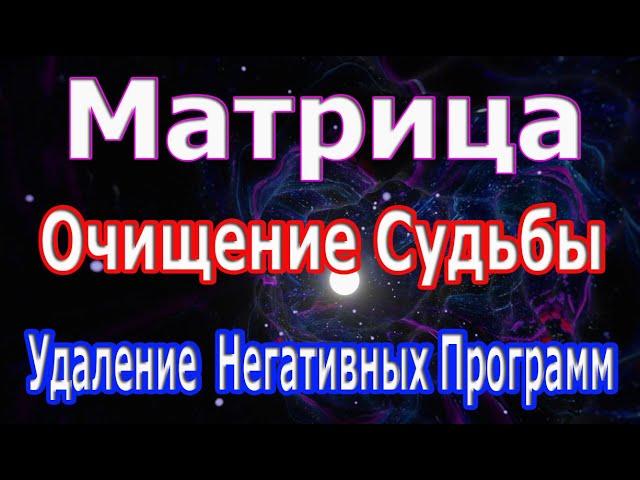 Матрица

Очищение Судьбы

Удаление Негативных Программ